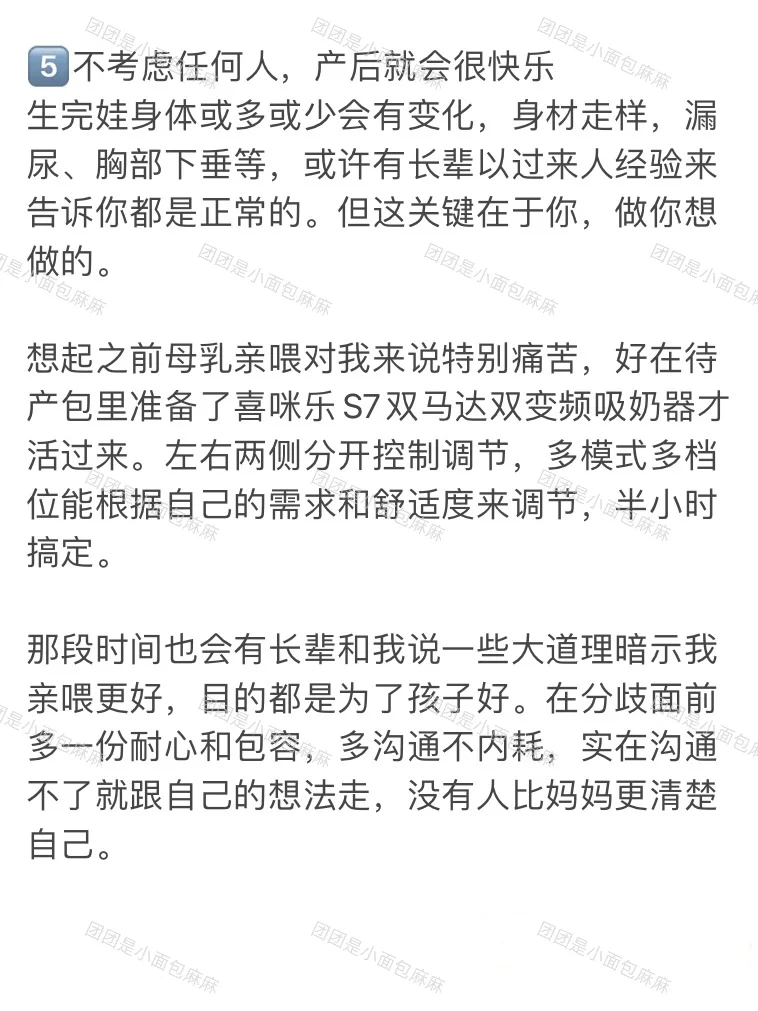 5 不考虑任何人，产后就会很快乐
生完娃身体或多或少会有变化，身材走样，漏尿、胸部下垂等，或许有长辈以过来人经验来告诉你都是正常的。但这关键在于你，做你想做的。

想起之前母乳亲喂对我来说特别痛苦，好在待产包里准备了喜咪乐 S7 双马达双变频吸奶器才活过来。左右两侧分开控制调节，多模式多档位能根据自己的需求和舒适度来调节，半小时搞定。

那段时间也会有长辈和我说一些大道理暗示我亲喂更好，目的都是为了孩子好。在分歧面前多一份耐心和包容，多沟通不内耗，实在沟通不了就跟自己的想法走，没有人比妈妈更清楚自己。

团团是小面包麻麻